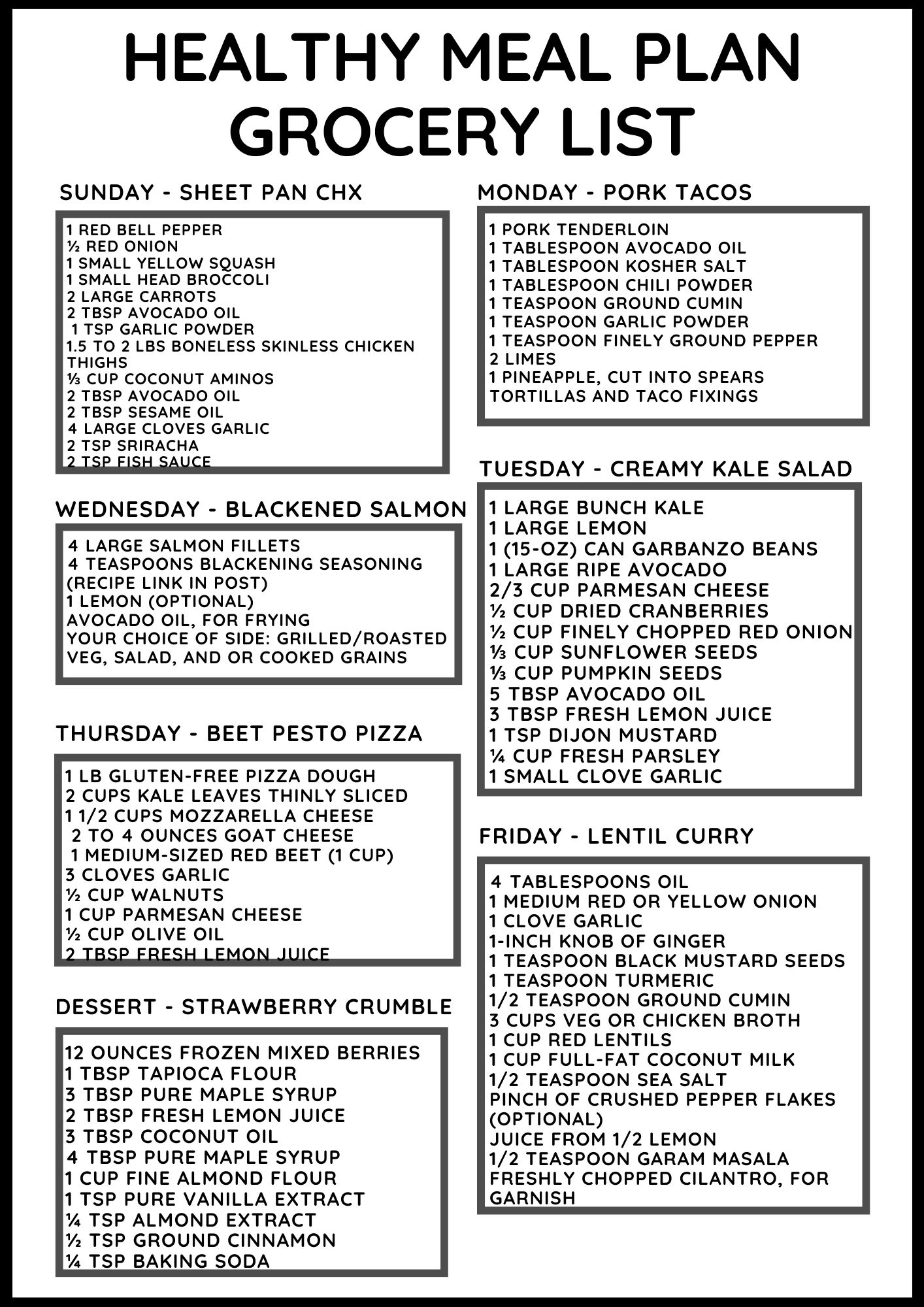 HEALTHY MEAL PLAN GROCERY LIST

SUNDAY - SHEET PAN CHX

1 RED BELL PEPPER
½ RED ONION
1 SMALL YELLOW SQUASH
1 SMALL HEAD BROCCOLI
2 LARGE CARROTS
2 TBSP AVOCADO OIL
1 TSP GARLIC POWDER
1.5 TO 2 LBS BONELESS SKINLESS CHICKEN THIGHS
⅓ CUP COCONUT AMINOS
2 TBSP AVOCADO OIL
2 TBSP SESAME OIL
4 LARGE CLOVES GARLIC
2 TSP SRIRACHA
2 TSP FISH SAUCE

WEDNESDAY - BLACKENED SALMON

4 LARGE SALMON FILLETS
4 TEASPOONS BLACKENING SEASONING (RECIPE LINK IN POST)
1 LEMON (OPTIONAL)
AVOCADO OIL, FOR FRYING
YOUR CHOICE OF SIDE: GRILLED/ROASTED VEG, SALAD, AND OR COOKED GRAINS

THURSDAY - BEET PESTO PIZZA

1 LB GLUTEN-FREE PIZZA DOUGH
2 CUPS KALE LEAVES THINLY SLICED
1 1/2 CUPS MOZZARELLA CHEESE
2 TO 4 OUNCES GOAT CHEESE
1 MEDIUM-SIZED RED BEET (1 CUP)
3 CLOVES GARLIC
½ CUP WALNUTS
1 CUP PARMESAN CHEESE
½ CUP OLIVE OIL
2 TBSP FRESH LEMON JUICE

DESSERT - STRAWBERRY CRUMBLE

12 OUNCES FROZEN MIXED BERRIES
1 TBSP TAPIOCA FLOUR
3 TBSP PURE MAPLE SYRUP
2 TBSP FRESH LEMON JUICE
3 TBSP COCONUT OIL
4 TBSP PURE MAPLE SYRUP
1 CUP FINE ALMOND FLOUR
1 TSP PURE VANILLA EXTRACT
¼ TSP ALMOND EXTRACT
½ TSP GROUND CINNAMON
¼ TSP BAKING SODA

MONDAY - PORK TACOS

1 PORK TENDERLOIN
1 TABLESPOON AVOCADO OIL
1 TABLESPOON KOSHER SALT
1 TABLESPOON CHILI POWDER
1 TEASPOON GROUND CUMIN
1 TEASPOON GARLIC POWDER
1 TEASPOON FINELY GROUND PEPPER
2 LIMES
1 PINEAPPLE, CUT INTO SPEARS
TORTILLAS AND TACO FIXINGS

TUESDAY - CREAMY KALE SALAD

1 LARGE BUNCH KALE
1 LARGE LEMON
1 (15-OZ) CAN GARBANZO BEANS
1 LARGE RIPE AVOCADO
2/3 CUP PARMESAN CHEESE
½ CUP DRIED CRANBERRIES
½ CUP FINELY CHOPPED RED ONION
⅓ CUP SUNFLOWER SEEDS
⅓ CUP PUMPKIN SEEDS
5 TBSP AVOCADO OIL
3 TBSP FRESH LEMON JUICE
1 TSP DIJON MUSTARD
¼ CUP FRESH PARSLEY
1 SMALL CLOVE GARLIC

FRIDAY - LENTIL CURRY

4 TABLESPOONS OIL
1 MEDIUM RED OR YELLOW ONION
1 CLOVE GARLIC
1-INCH KNOB OF GINGER
1 TEASPOON BLACK MUSTARD SEEDS
1 TEASPOON TURMERIC
1/2 TEASPOON GROUND CUMIN
3 CUPS VEG OR CHICKEN BROTH
1 CUP RED LENTILS
1 CUP FULL-FAT COCONUT MILK
1/2 TEASPOON SEA SALT
PINCH OF CRUSHED PEPPER FLAKES (OPTIONAL)
JUICE FROM 1/2 LEMON
1/2 TEASPOON GARAM MASALA
FRESHLY CHOPPED CILANTRO, FOR GARNISH